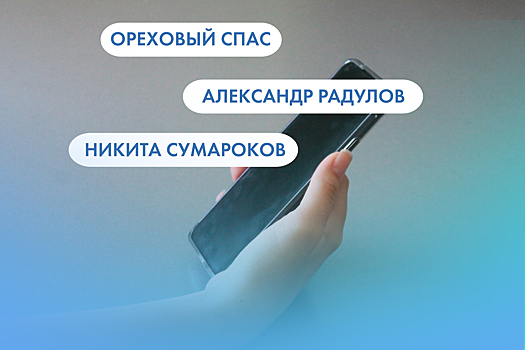 ОРЕХОВЫЙ СПАС

АЛЕКСАНДР РАДУЛОВ

НИКИТА СУМАРОКОВ